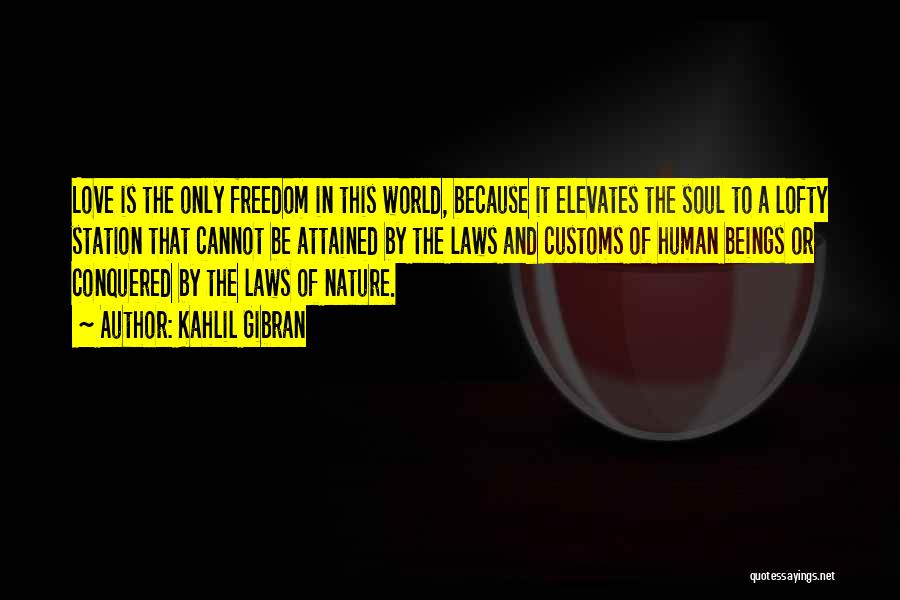 LOVE IS THE ONLY FREEDOM IN THIS WORLD, BECAUSE IT ELEVATES THE SOUL TO A LOFTY STATION THAT CANNOT BE ATTAINED BY THE LAWS AND CUSTOMS OF HUMAN BEINGS OR CONQUERED BY THE LAWS OF NATURE.

~ AUTHOR: KAHLIL GIBRAN

quotessayings.net